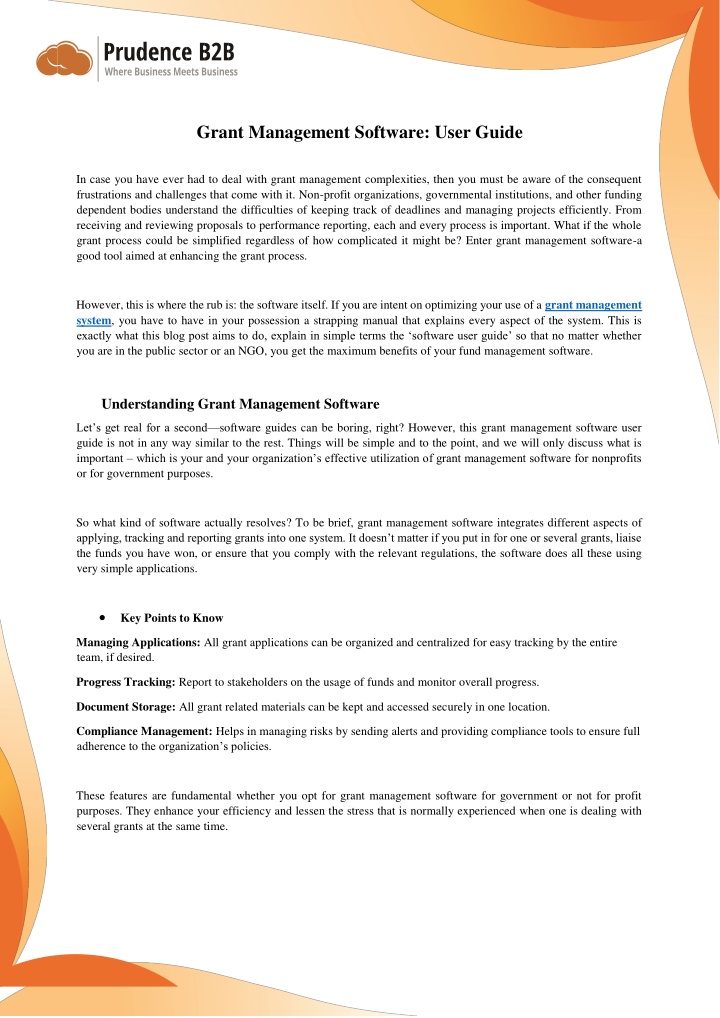 Prudence B2B
Where Business Meets Business

Grant Management Software: User Guide

In case you have ever had to deal with grant management complexities, then you must be aware of the consequent frustrations and challenges that come with it. Non-profit organizations, governmental institutions, and other funding dependent bodies understand the difficulties of keeping track of deadlines and managing projects efficiently. From receiving and reviewing proposals to performance reporting, each and every process is important. What if the whole grant process could be simplified regardless of how complicated it might be? Enter grant management software-a good tool aimed at enhancing the grant process.

However, this is where the rub is: the software itself. If you are intent on optimizing your use of a grant management system, you have to have in your possession a strapping manual that explains every aspect of the system. This is exactly what this blog post aims to do, explain in simple terms the 'software user guide' so that no matter whether you are in the public sector or an NGO, you get the maximum benefits of your fund management software.

Understanding Grant Management Software

Let's get real for a second—software guides can be boring, right? However, this grant management software user guide is not in any way similar to the rest. Things will be simple and to the point, and we will only discuss what is important – which is your and your organization's effective utilization of grant management software for nonprofits or for government purposes.

So what kind of software actually resolves? To be brief, grant management software integrates different aspects of applying, tracking and reporting grants into one system. It doesn't matter if you put in for one or several grants, liaise the funds you have won, or ensure that you comply with the relevant regulations, the software does all these using very simple applications.

• Key Points to Know

Managing Applications: All grant applications can be organized and centralized for easy tracking by the entire team, if desired.

Progress Tracking: Report to stakeholders on the usage of funds and monitor overall progress.

Document Storage: All grant related materials can be kept and accessed securely in one location.

Compliance Management: Helps in managing risks by sending alerts and providing compliance tools to ensure full adherence to the organization's policies.

These features are fundamental whether you opt for grant management software for government or not for profit purposes. They enhance your efficiency and lessen the stress that is normally experienced when one is dealing with several grants at the same time.